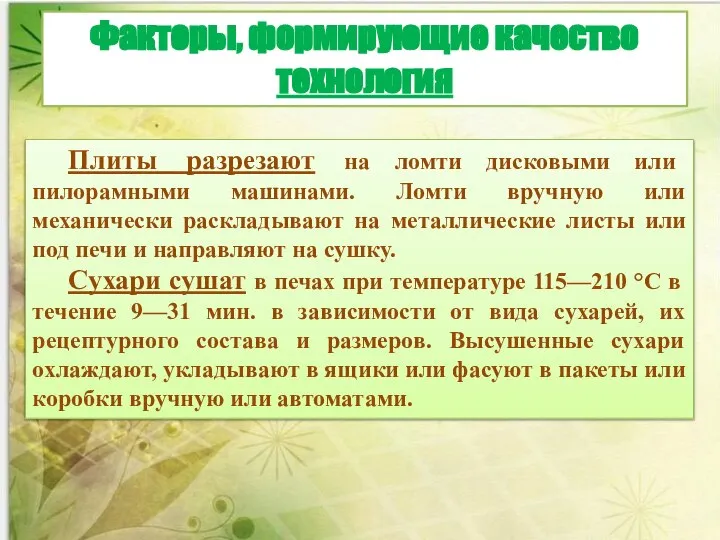 Факторы, формирующие качество
технология

Плиты разрезают на ломти дисковыми или пилорамными машинами. Ломти вручную или механически раскладывают на металлические листы или под печи и направляют на сушку.

Сухари сушат в печах при температуре 115—210 °С в течение 9—31 мин. в зависимости от вида сухарей, их рецептурного состава и размеров. Высушенные сухари охлаждают, укладывают в ящики или фасуют в пакеты или коробки вручную или автоматами.